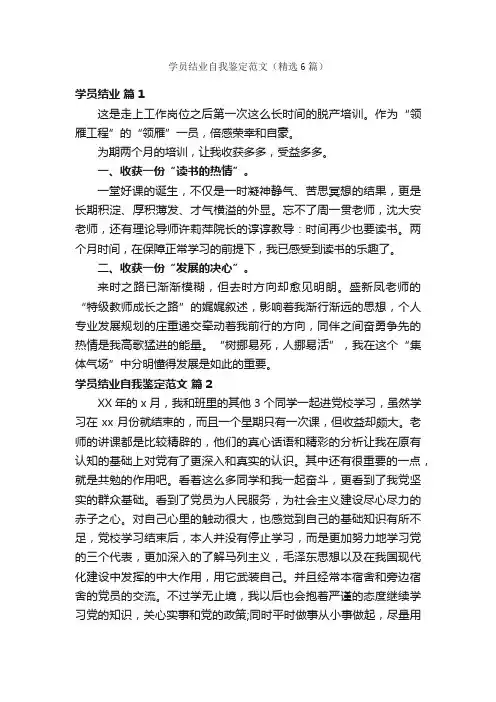 学员结业自我鉴定范文（精选6篇）

学员结业 篇1

这是走上工作岗位之后第一次这么长时间的脱产培训。作为“领雁工程”的“领雁”一员，倍感荣幸和自豪。

为期两个月的培训，让我收获多多，受益多多。

一、收获一份“读书的热情”。

一堂好课的诞生，不仅是一时凝神静气、苦思冥想的结果，更是长期积淀、厚积薄发、才气横溢的外显。忘不了周一贯老师，沈大安老师，还有理论导师许莉萍院长的谆谆教导：时间再少也要读书。两个月时间，在保障正常学习的前提下，我已感受到读书的乐趣了。

二、收获一份“发展的决心”。

来时之路已渐渐模糊，但去时方向却愈见明朗。盛新凤老师的“特级教师成长之路”的娓娓叙述，影响着我渐行渐远的思想，个人专业发展规划的庄重递交牵动着我前行的方向，同伴之间奋勇争先的热情是我高歌猛进的能量。“树挪易死，人挪易活”，我在这个“集体气场”中分明懂得发展是如此的重要。

学员结业自我鉴定范文 篇2

XX年的x月，我和班里的其他3个同学一起进党校学习，虽然学习在xx月份就结束的，而且一个星期只有一次课，但收益却颇大。老师的讲课都是比较精辟的，他们的真心话语和精彩的分析让我在原有认知的基础上对党有了更深入和真实的认识。其中还有很重要的一点，就是共勉的作用吧。看着这么多同学和我一起奋斗，更看到了我党坚实的群众基础。看到了党员为人民服务，为社会主义建设尽心尽力的赤子之心。对自己心里的触动很大，也感觉到自己的基础知识有所不足，党校学习结束后，本人并没有停止学习，而是更加努力地学习党的三个代表，更加深入的了解马列主义，毛泽东思想以及在我国现代化建设中发挥的中大作用，用它武装自己。并且经常本宿舍和旁边宿舍的党员的交流。不过学无止境，我以后也会抱着严谨的态度继续学习党的知识，关心实事和党的政策;同时平时做事从小事做起，尽量用